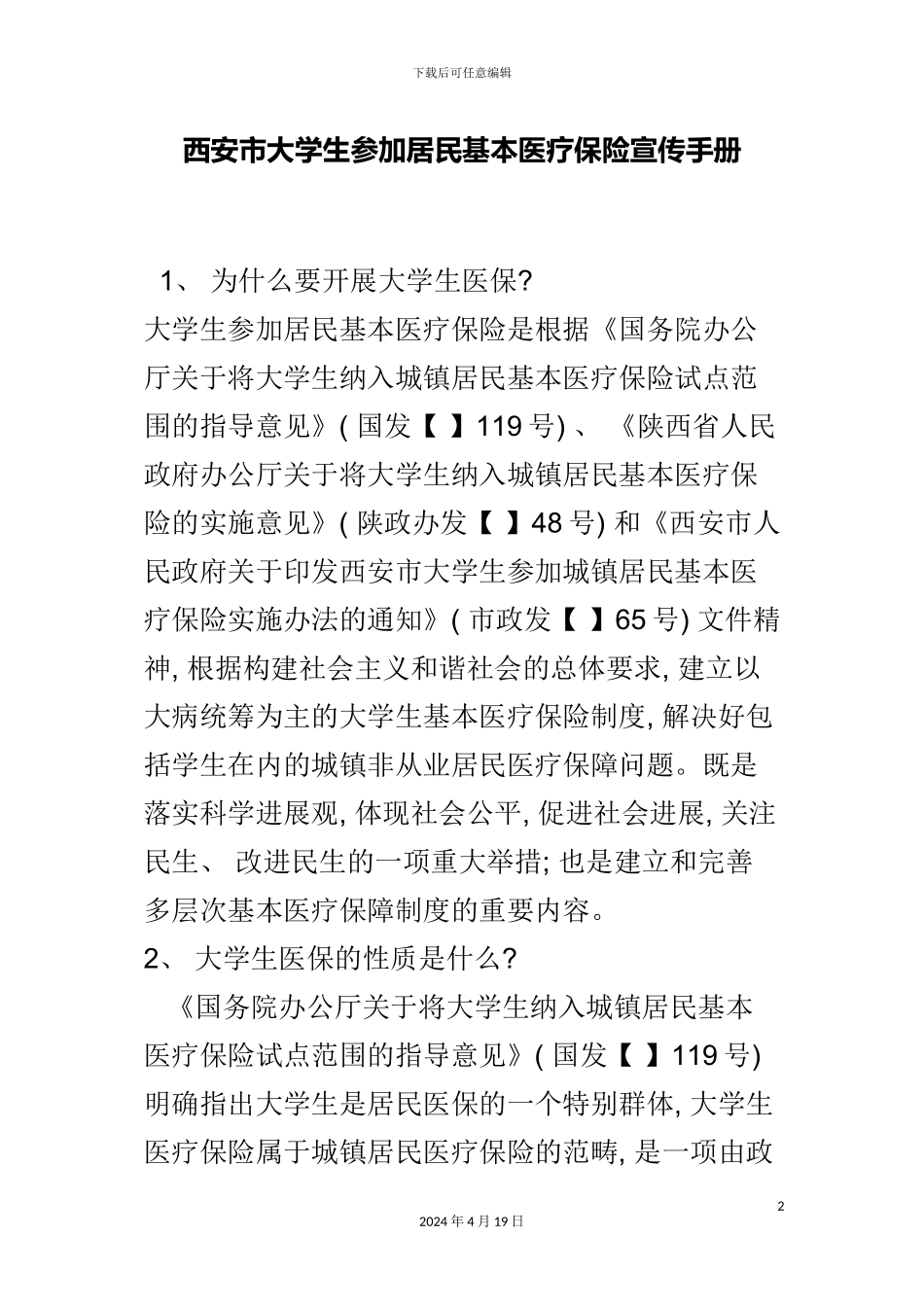 下载后可任意编辑

西安市大学生参加居民基本医疗保险宣传手册

1、 为什么要开展大学生医保?

大学生参加居民基本医疗保险是根据《国务院办公厅关于将大学生纳入城镇居民基本医疗保险试点范围的指导意见》( 国发【 】119 号) 、 《陕西省人民政府办公厅关于将大学生纳入城镇居民基本医疗保险的实施意见》( 陕政办发【 】48 号) 和《西安市人民政府关于印发西安市大学生参加城镇居民基本医疗保险实施办法的通知》( 市政发【 】65 号) 文件精神, 根据构建社会主义和谐社会的总体要求, 建立以大病统筹为主的大学生基本医疗保险制度, 解决好包括学生在内的城镇非从业居民医疗保障问题。既是落实科学进展观, 体现社会公平, 促进社会进展, 关注民生、 改进民生的一项重大举措; 也是建立和完善多层次基本医疗保障制度的重要内容。

2、 大学生医保的性质是什么?

《国务院办公厅关于将大学生纳入城镇居民基本医疗保险试点范围的指导意见》( 国发【 】119 号) 明确指出大学生是居民医保的一个特别群体, 大学生医疗保险属于城镇居民医疗保险的范畴, 是一项由政

2

2024 年 4 月 19 日